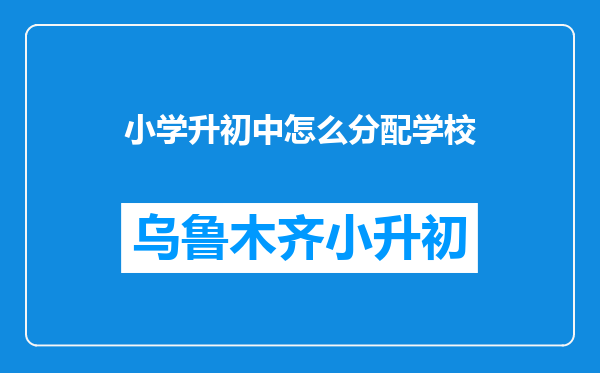 小学升初中怎么分配学校

乌鲁木齐小升初